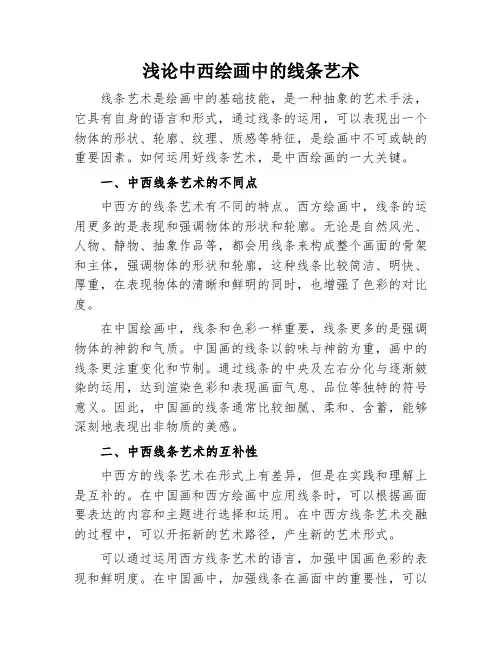 浅论中西绘画中的线条艺术

线条艺术是绘画中的基础技能，是一种抽象的艺术手法，它具有自身的语言和形式，通过线条的运用，可以表现出一个物体的形状、轮廓、纹理、质感等特征，是绘画中不可或缺的重要因素。如何运用好线条艺术，是中西绘画的一大关键。

一、中西线条艺术的不同点

中西方的线条艺术有不同的特点。西方绘画中，线条的运用更多的是表现和强调物体的形状和轮廓。无论是自然风光、人物、静物、抽象作品等，都会用线条来构成整个画面的骨架和主体，强调物体的形状和轮廓，这种线条比较简洁、明快、厚重，在表现物体的清晰和鲜明的同时，也增强了色彩的对比度。

在中国绘画中，线条和色彩一样重要，线条更多的是强调物体的神韵和气质。中国画的线条以韵味与神韵为重，画中的线条更注重变化和节制。通过线条的中央及左右分化与逐渐皴染的运用，达到渲染色彩和表现画面气息、品位等独特的符号意义。因此，中国画的线条通常比较细腻、柔和、含蓄，能够深刻地表现出非物质的美感。

二、中西线条艺术的互补性

中西方的线条艺术在形式上有差异，但是在实践和理解上是互补的。在中国画和西方绘画中应用线条时，可以根据画面要表达的内容和主题进行选择和运用。在中西方线条艺术交融的过程中，可以开拓新的艺术路径，产生新的艺术形式。

可以通过运用西方线条艺术的语言，加强中国画色彩的表现和鲜明度。在中国画中，加强线条在画面中的重要性，可以